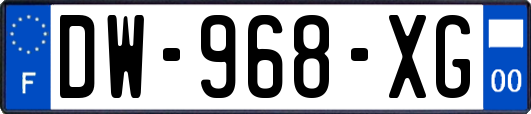 F
DW-968-XG
00